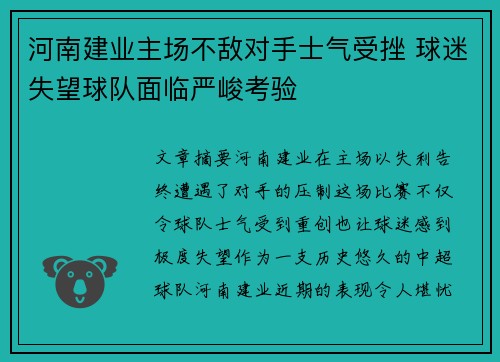 河南建业主场不敌对手士气受挫 球迷失望球队面临严峻考验

文章摘要河南建业在主场以失利告终遭遇了对手的压制这场比赛不仅令球队士气受到重创也让球迷感到极度失望作为一支历史悠久的中超球队河南建业近期的表现令人堪忧